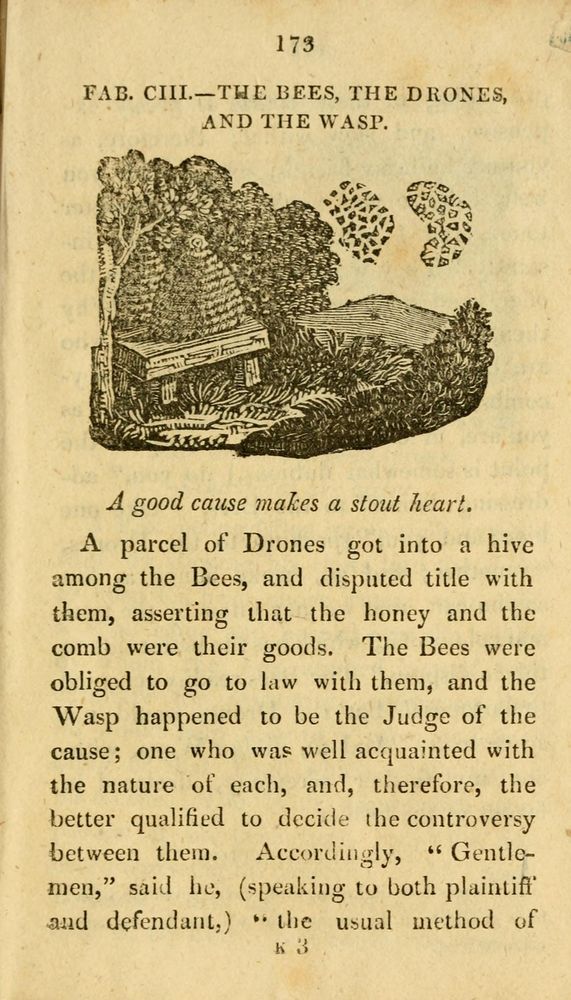 173

FAB. CIII.—THE BEES, THE DRONES, AND THE WASP.

A good cause makes a stout heart.

A parcel of Drones got into a hive among the Bees, and disputed title with them, asserting that the honey and the comb were their goods. The Bees were obliged to go to law with them, and the Wasp happened to be the Judge of the cause; one who was well acquainted with the nature of each, and, therefore, the better qualified to decide the controversy between them. Accordingly, "Gentlemen," said he, (speaking to both plaintiff and defendant,) "the usual method of

K 3